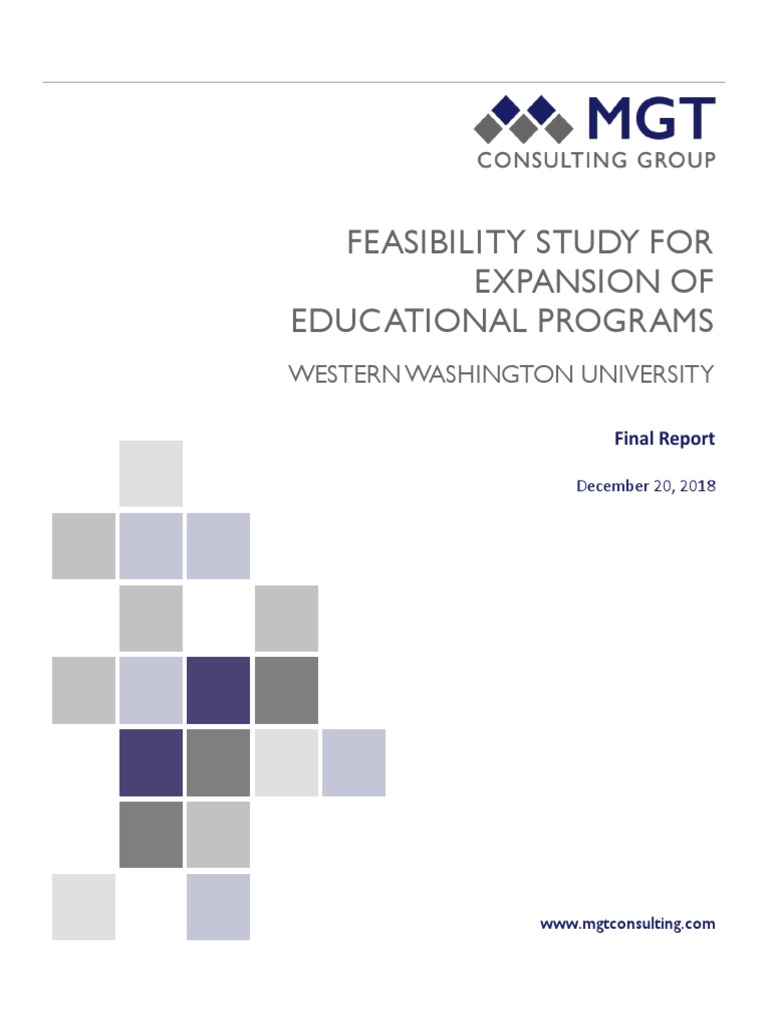 MGT
CONSULTING GROUP

FEASIBILITY STUDY FOR EXPANSION OF EDUCATIONAL PROGRAMS

WESTERN WASHINGTON UNIVERSITY

Final Report

December 20, 2018

www.mgtconsulting.com